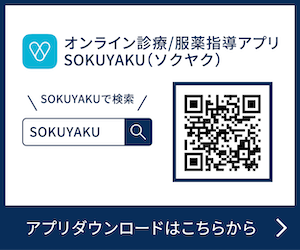 オンライン診療/服薬指導アプリ
SOKUYAKU（ソクヤク）

SOKUYAKUで検索

SOKUYAKU

アプリダウンロードはこちらから